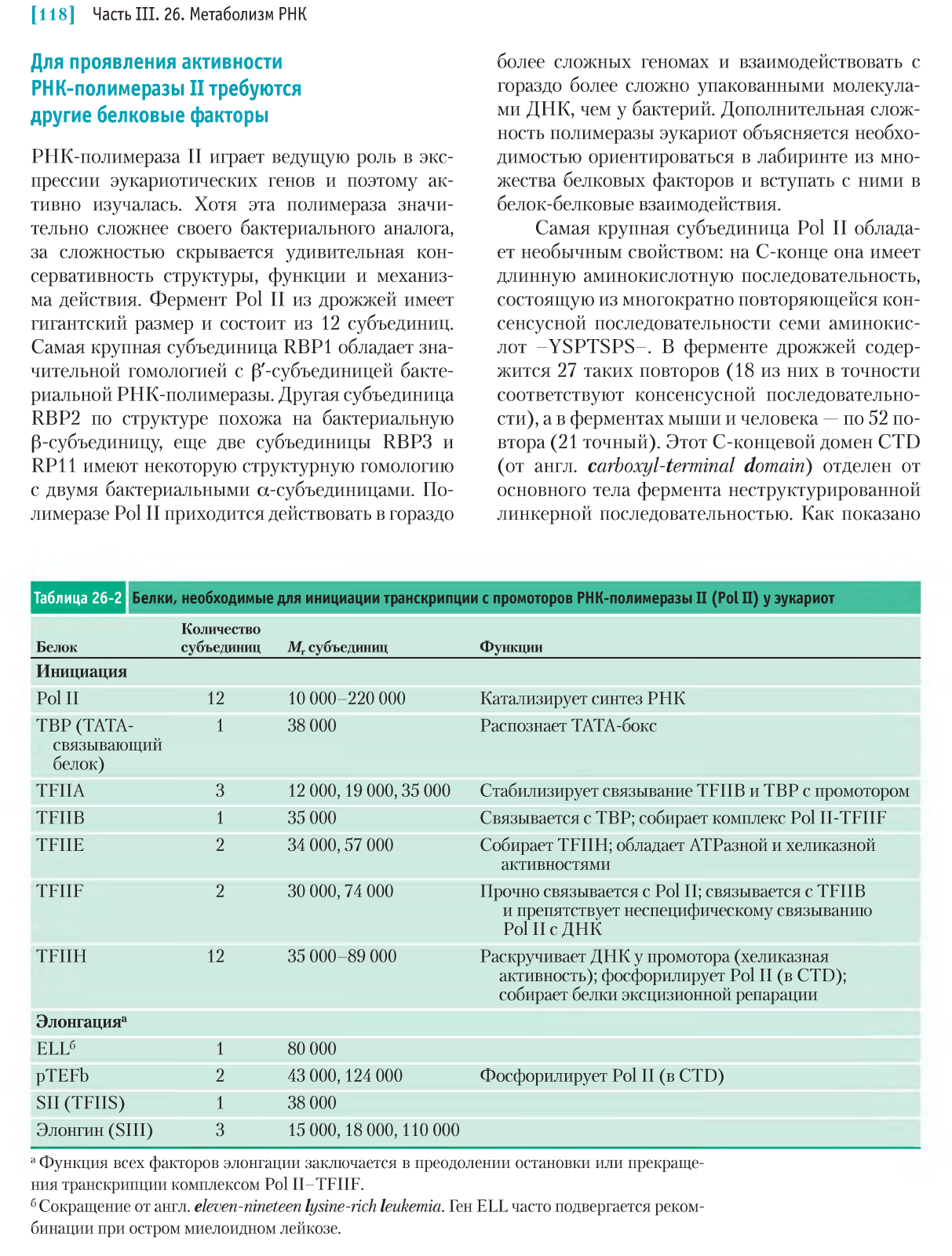 [118] Часть III. 26. Метаболизм РНК

Для проявления активности РНК-полимеразы II требуются другие белковые факторы

РНК-полимераза II играет ведущую роль в экспрессии эукариотических генов и поэтому активно изучалась. Хотя эта полимераза значительно сложнее своего бактериального аналога, за сложностью скрывается удивительная консервативность структуры, функции и механизма действия. Фермент Pol II из дрожжей имеет гигантский размер и состоит из 12 субъединиц. Самая крупная субъединица RBP1 обладает значительной гомологией с $\beta'$-субъединицей бактериальной РНК-полимеразы. Другая субъединица RBP2 по структуре похожа на бактериальную $\beta$-субъединицу, еще две субъединицы RBP3 и RP11 имеют некоторую структурную гомологию с двумя бактериальными $\alpha$-субъединицами. Полимеразе Pol II приходится действовать в гораздо более сложных геномах и взаимодействовать с гораздо более сложно упакованными молекулами ДНК, чем у бактерий. Дополнительная сложность полимеразы эукариот объясняется необходимостью ориентироваться в лабиринте из множества белковых факторов и вступать с ними в белок-белковые взаимодействия.

Самая крупная субъединица Pol II обладает необычным свойством: на С-конце она имеет длинную аминокислотную последовательность, состоящую из многократно повторяющейся консенсусной последовательности семи аминокислот –YSPTSPS–. В ферменте дрожжей содержится 27 таких повторов (18 из них в точности соответствуют консенсусной последовательности), а в ферментах мыши и человека — по 52 повтора (21 точный). Этот С-концевой домен CTD (от англ. carboxyl-terminal domain) отделен от основного тела фермента неструктурированной линкерной последовательностью. Как показано

Таблица 26-2 Белки, необходимые для инициации транскрипции с промоторов РНК-полимеразы II (Pol II) у эукариот

| Белок | Количество субъединиц | $M_r$ субъединиц | Функции |
|---|---|---|---|
| Инициация | | | |
| Pol II | 12 | 10 000–220 000 | Катализирует синтез РНК |
| TBP (TATA-связывающий белок) | 1 | 38 000 | Распознает TATA-бокс |
| TFIIA | 3 | 12 000, 19 000, 35 000 | Стабилизирует связывание TFIIB и TBP с промотором |
| TFIIB | 1 | 35 000 | Связывается с TBP; собирает комплекс Pol II-TFIIF |
| TFIIE | 2 | 34 000, 57 000 | Собирает TFIIH; обладает АТРазной и хеликазной активностями |
| TFIIF | 2 | 30 000, 74 000 | Прочно связывается с Pol II; связывается с TFIIB и препятствует неспецифическому связыванию Pol II с ДНК |
| TFIIH | 12 | 35 000–89 000 | Раскручивает ДНК у промотора (хеликазная активность); фосфорилирует Pol II (в CTD); собирает белки эксцизионной репарации |
| Элонгация$^а$ | | | |
| ELL$^б$ | 1 | 80 000 | |
| pTEFb | 2 | 43 000, 124 000 | Фосфорилирует Pol II (в CTD) |
| SII (TFIIS) | 1 | 38 000 | |
| Элонгин (SIII) | 3 | 15 000, 18 000, 110 000 | |

$^а$ Функция всех факторов элонгации заключается в преодолении остановки или прекращения транскрипции комплексом Pol II–TFIIF.
$^б$ Сокращение от англ. eleven-nineteen lysine-rich leukemia. Ген ELL часто подвергается рекомбинации при остром миелоидном лейкозе.